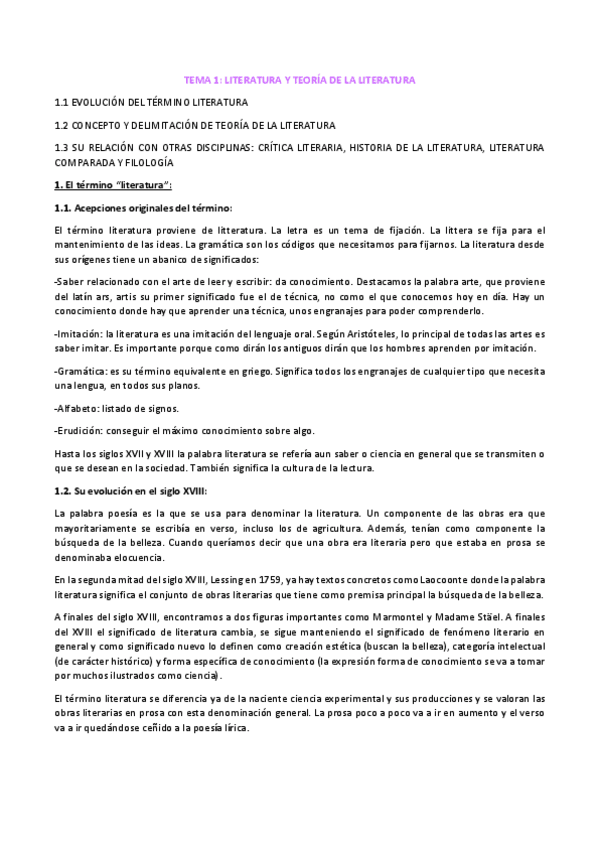 TEMA 1: LITERATURA Y TEORÍA DE LA LITERATURA

1.1 EVOLUCIÓN DEL TÉRMINO LITERATURA

1.2 CONCEPTO Y DELIMITACIÓN DE TEORÍA DE LA LITERATURA

1.3 SU RELACIÓN CON OTRAS DISCIPLINAS: CRÍTICA LITERARIA, HISTORIA DE LA LITERATURA, LITERATURA COMPARADA Y FILOLOGÍA

1. El término "literatura":

1.1. Acepciones originales del término:

El término literatura proviene de litteratura. La letra es un tema de fijación. La littera se fija para el mantenimiento de las ideas. La gramática son los códigos que necesitamos para fijarnos. La literatura desde sus orígenes tiene un abanico de significados:

-Saber relacionado con el arte de leer y escribir: da conocimiento. Destacamos la palabra arte, que proviene del latín ars, artis su primer significado fue el de técnica, no como el que conocemos hoy en día. Hay un conocimiento donde hay que aprender una técnica, unos engranajes para poder comprenderlo.

-Imitación: la literatura es una imitación del lenguaje oral. Según Aristóteles, lo principal de todas las artes es saber imitar. Es importante porque como dirán los antiguos dirán que los hombres aprenden por imitación.

-Gramática: es su término equivalente en griego. Significa todos los engranajes de cualquier tipo que necesita una lengua, en todos sus planos.

-Alfabeto: listado de signos.

-Erudición: conseguir el máximo conocimiento sobre algo.

Hasta los siglos XVII y XVIII la palabra literatura se refería aun saber o ciencia en general que se transmiten o que se desean en la sociedad. También significa la cultura de la lectura.

1.2. Su evolución en el siglo XVIII:

La palabra poesía es la que se usa para denominar la literatura. Un componente de las obras era que mayoritariamente se escribía en verso, incluso los de agricultura. Además, tenían como componente la búsqueda de la belleza. Cuando queríamos decir que una obra era literaria pero que estaba en prosa se denominaba elocuencia.

En la segunda mitad del siglo XVIII, Lessing en 1759, ya hay textos concretos como Laocoonte donde la palabra literatura significa el conjunto de obras literarias que tiene como premisa principal la búsqueda de la belleza.

A finales del siglo XVIII, encontramos a dos figuras importantes como Marmontel y Madame Stäel. A finales del XVIII el significado de literatura cambia, se sigue manteniendo el significado de fenómeno literario en general y como significado nuevo lo definen como creación estética (buscan la belleza), categoría intelectual (de carácter histórico) y forma específica de conocimiento (la expresión forma de conocimiento se va a tomar por muchos ilustrados como ciencia).

El término literatura se diferencia ya de la naciente ciencia experimental y sus producciones y se valoran las obras literarias en prosa con esta denominación general. La prosa poco a poco va a ir en aumento y el verso va a ir quedándose ceñido a la poesía lírica.